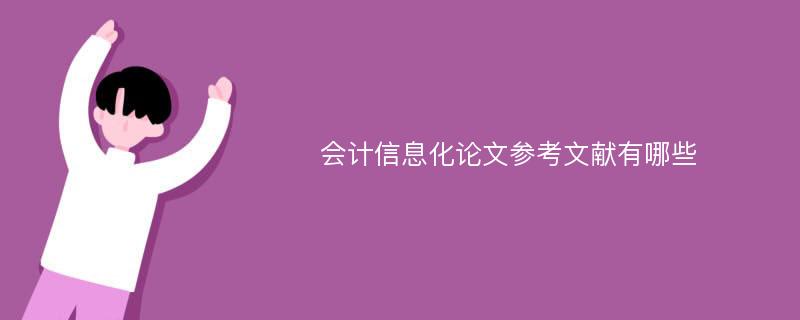 会计信息化论文参考文献有哪些